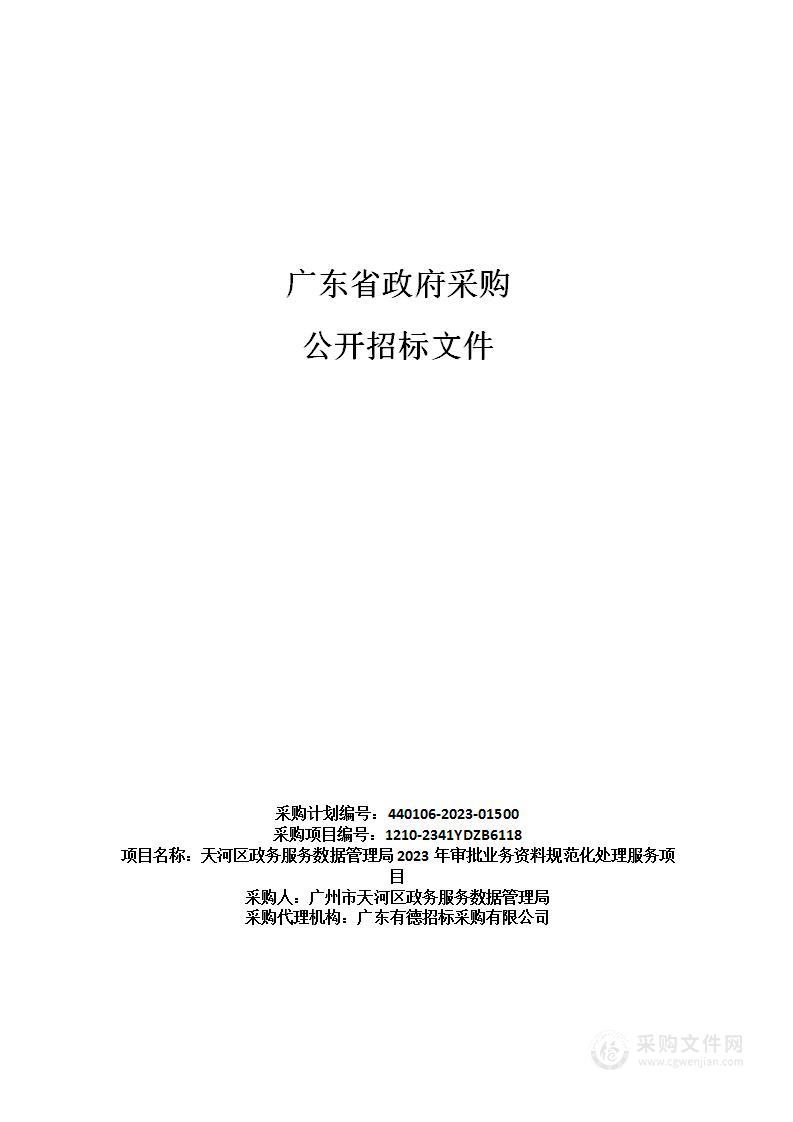 广东省政府采购

公开招标文件

采购计划编号：440106-2023-01500
采购项目编号：1210-2341YDZB6118
项目名称：天河区政务服务数据管理局 2023 年审批业务资料规范化处理服务项目
采购人：广州市天河区政务服务数据管理局
采购代理机构：广东有德招标采购有限公司

采购文件网
www.cgwenjian.com